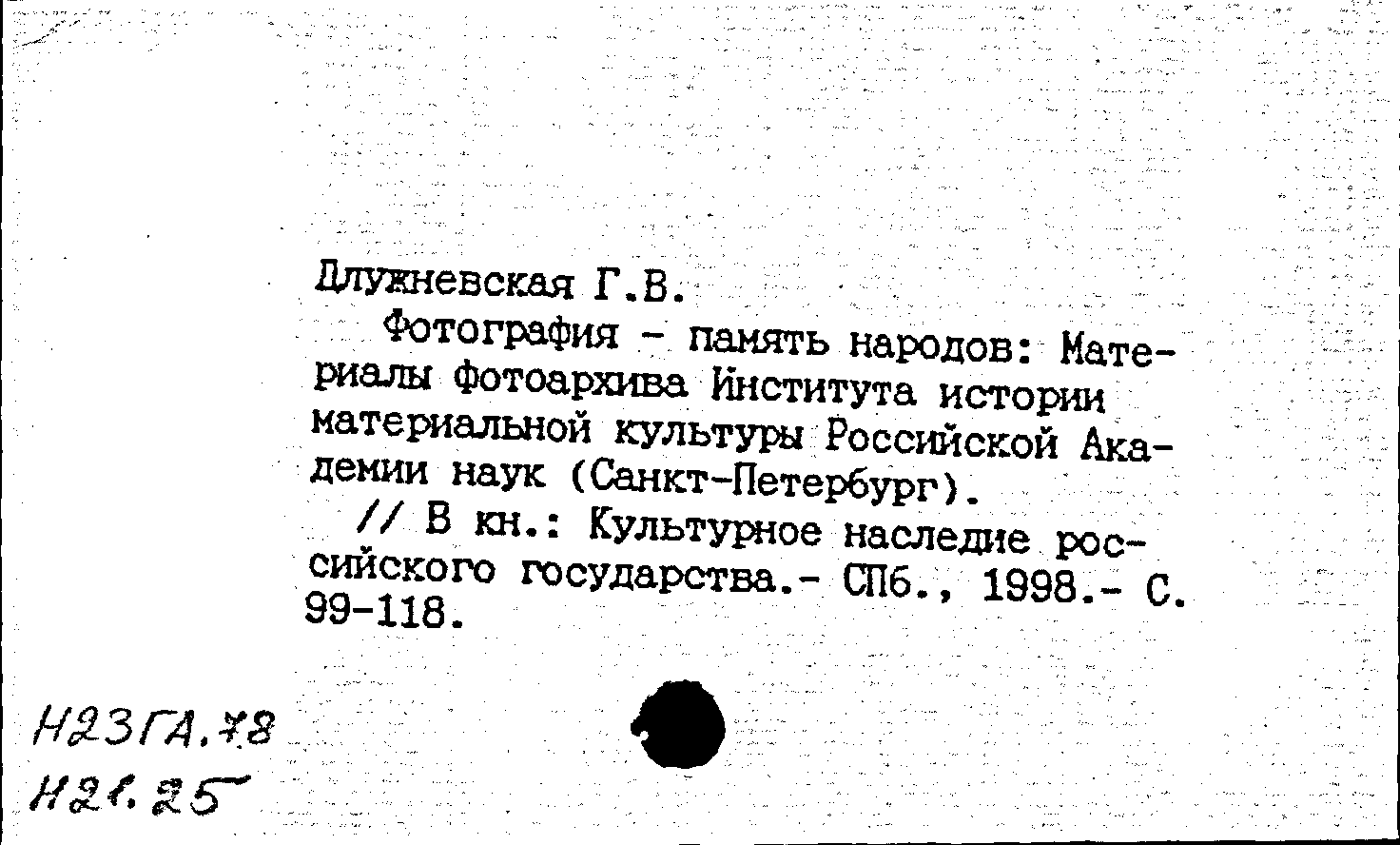 Длужневская Г.В.

Фотография - память народов: Материалы фотоархива Института истории материальной культуры Российской Академии наук (Санкт-Петербург).

// В кн.: Культурное наследие российского государства.- СПб., 1998.- С. 99-118.

Н23ГА.78
Н21.25